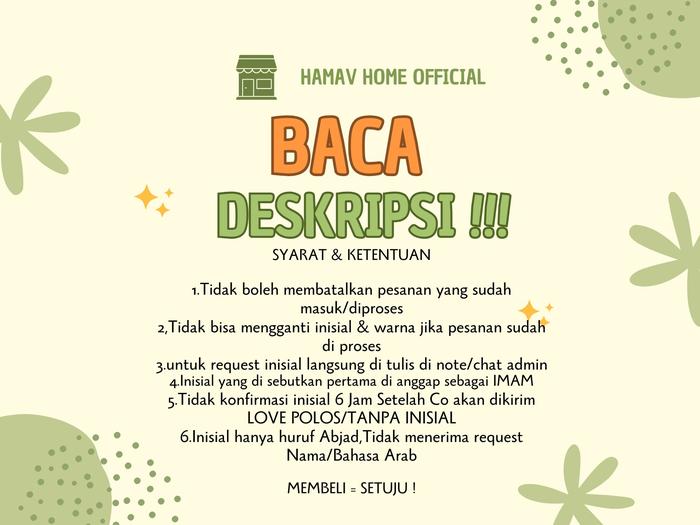 HAMAV HOME OFFICIAL

BACA
DESKRIPSI !!!

SYARAT & KETENTUAN

1.Tidak boleh membatalkan pesanan yang sudah masuk/diproses
2,Tidak bisa mengganti inisial & warna jika pesanan sudah di proses
3.untuk request inisial langsung di tulis di note/chat admin
4.Inisial yang di sebutkan pertama di anggap sebagai IMAM
5.Tidak konfirmasi inisial 6 Jam Setelah Co akan dikirim LOVE POLOS/TANPA INISIAL
6.Inisial hanya huruf Abjad,Tidak menerima request Nama/Bahasa Arab

MEMBELI = SETUJU !